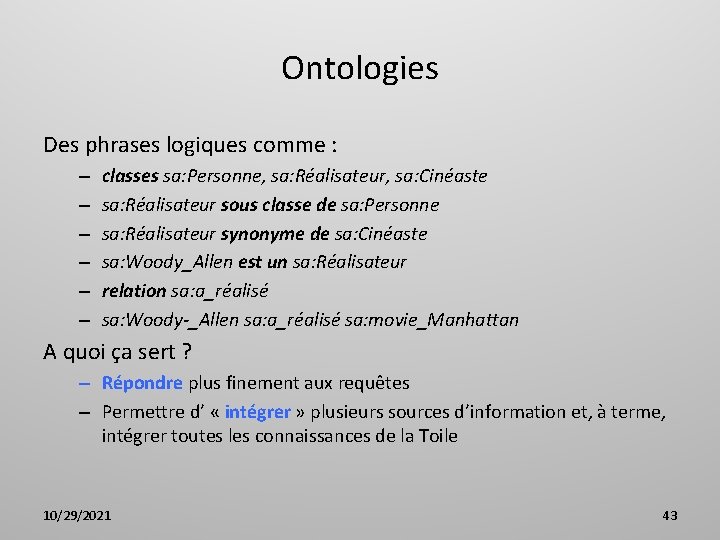 Ontologies

Des phrases logiques comme :

– classes sa:Personne, sa:Réalisateur, sa:Cinéaste
– sa:Réalisateur sous classe de sa:Personne
– sa:Réalisateur synonyme de sa:Cinéaste
– sa:Woody_Allen est un sa:Réalisateur
– relation sa:a_réalisé
– sa:Woody-_Allen sa:a_réalisé sa:movie_Manhattan

A quoi ça sert ?

– Répondre plus finement aux requêtes
– Permettre d' « intégrer » plusieurs sources d'information et, à terme, intégrer toutes les connaissances de la Toile

10/29/2021

43